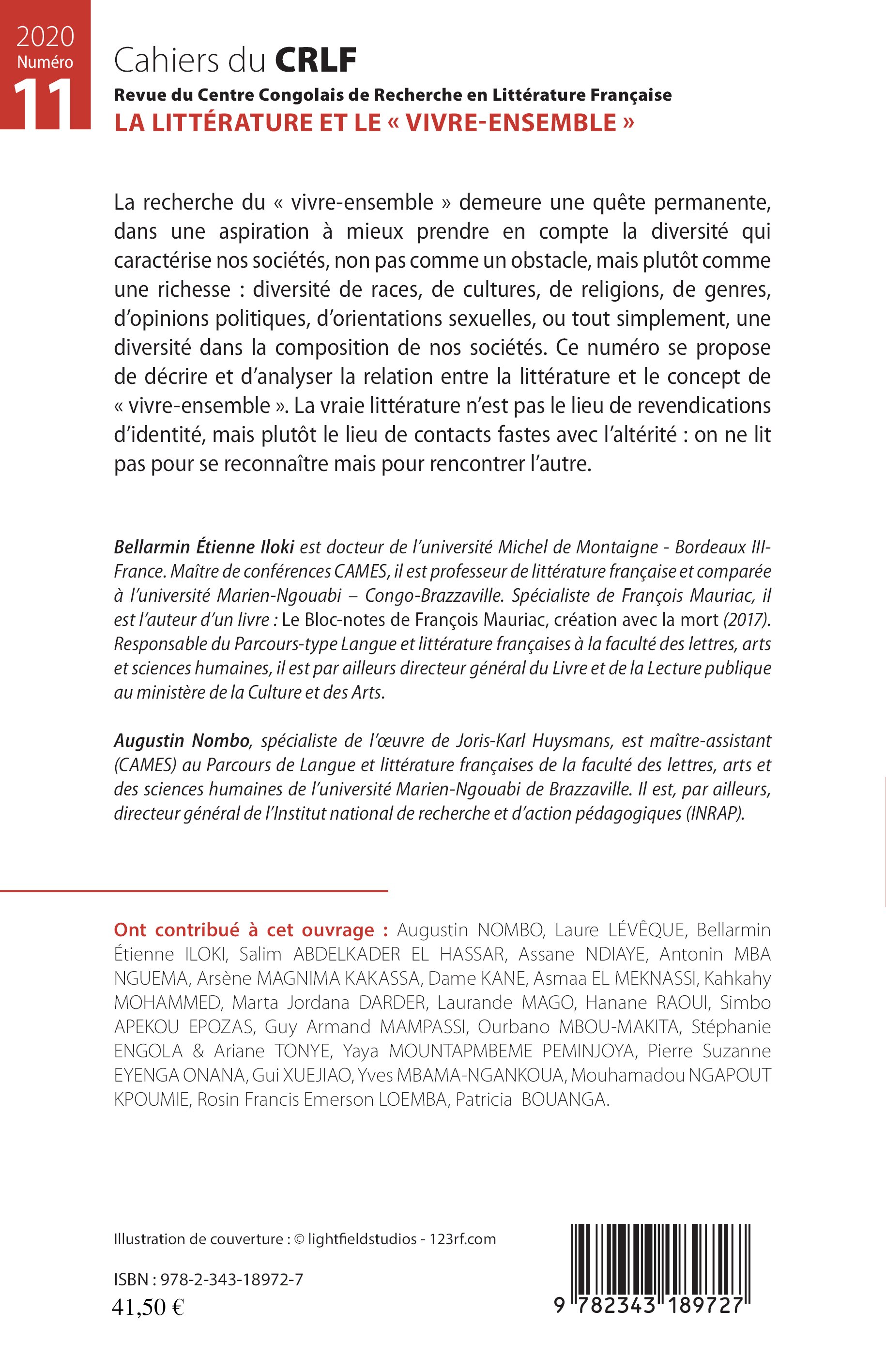 2020
Numéro
11

Cahiers du CRLF
Revue du Centre Congolais de Recherche en Littérature Française
LA LITTÉRATURE ET LE « VIVRE-ENSEMBLE »

La recherche du « vivre-ensemble » demeure une quête permanente, dans une aspiration à mieux prendre en compte la diversité qui caractérise nos sociétés, non pas comme un obstacle, mais plutôt comme une richesse : diversité de races, de cultures, de religions, de genres, d'opinions politiques, d'orientations sexuelles, ou tout simplement, une diversité dans la composition de nos sociétés. Ce numéro se propose de décrire et d'analyser la relation entre la littérature et le concept de « vivre-ensemble ». La vraie littérature n'est pas le lieu de revendications d'identité, mais plutôt le lieu de contacts fastes avec l'altérité : on ne lit pas pour se reconnaître mais pour rencontrer l'autre.

Bellarmin Étienne Iloki est docteur de l'université Michel de Montaigne - Bordeaux III-France. Maître de conférences CAMES, il est professeur de littérature française et comparée à l'université Marien-Ngouabi – Congo-Brazzaville. Spécialiste de François Mauriac, il est l'auteur d'un livre : Le Bloc-notes de François Mauriac, création avec la mort (2017). Responsable du Parcours-type Langue et littérature françaises à la faculté des lettres, arts et sciences humaines, il est par ailleurs directeur général du Livre et de la Lecture publique au ministère de la Culture et des Arts.

Augustin Nombo, spécialiste de l'œuvre de Joris-Karl Huysmans, est maître-assistant (CAMES) au Parcours de Langue et littérature françaises de la faculté des lettres, arts et des sciences humaines de l'université Marien-Ngouabi de Brazzaville. Il est, par ailleurs, directeur général de l'Institut national de recherche et d'action pédagogiques (INRAP).

Ont contribué à cet ouvrage : Augustin NOMBO, Laure LÉVÊQUE, Bellarmin Étienne ILOKI, Salim ABDELKADER EL HASSAR, Assane NDIAYE, Antonin MBA NGUEMA, Arsène MAGNIMA KAKASSA, Dame KANE, Asmaa EL MEKNASSI, Kahkahy MOHAMMED, Marta Jordana DARDER, Laurande MAGO, Hanane RAOUI, Simbo APEKOU EPOZAS, Guy Armand MAMPASSI, Ourbano MBOU-MAKITA, Stéphanie ENGOLA & Ariane TONYE, Yaya MOUNTAPMBEME PEMINJOYA, Pierre Suzanne EYENGA ONANA, Gui XUEJIAO, Yves MBAMA-NGANKOUA, Mouhamadou NGAPOUT KPOUMIE, Rosin Francis Emerson LOEMBA, Patricia BOUANGA.

Illustration de couverture : © lightfieldstudios - 123rf.com

ISBN : 978-2-343-18972-7
41,50 €

9 782343 189727